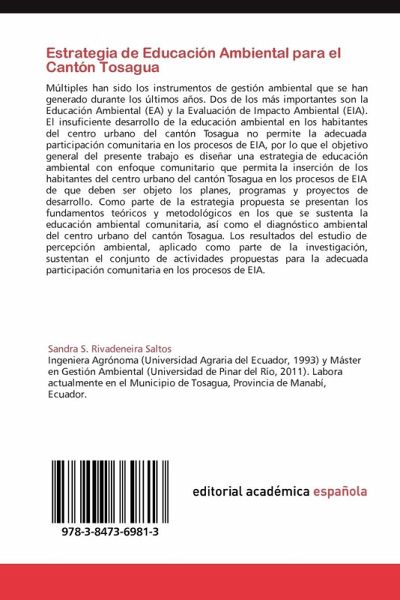 Estrategia de Educación Ambiental para el Cantón Tosagua

Múltiples han sido los instrumentos de gestión ambiental que se han generado durante los últimos años. Dos de los más importantes son la Educación Ambiental (EA) y la Evaluación de Impacto Ambiental (EIA). El insuficiente desarrollo de la educación ambiental en los habitantes del centro urbano del cantón Tosagua no permite la adecuada participación comunitaria en los procesos de EIA, por lo que el objetivo general del presente trabajo es diseñar una estrategia de educación ambiental con enfoque comunitario que permita la inserción de los habitantes del centro urbano del cantón Tosagua en los procesos de EIA de que deben ser objeto los planes, programas y proyectos de desarrollo. Como parte de la estrategia propuesta se presentan los fundamentos teóricos y metodológicos en los que se sustenta la educación ambiental comunitaria, así como el diagnóstico ambiental del centro urbano del cantón Tosagua. Los resultados del estudio de percepción ambiental, aplicado como parte de la investigación, sustentan el conjunto de actividades propuestas para la adecuada participación comunitaria en los procesos de EIA.

Sandra S. Rivadeneira Saltos
Ingeniera Agrónoma (Universidad Agraria del Ecuador, 1993) y Máster en Gestión Ambiental (Universidad de Pinar del Río, 2011). Labora actualmente en el Municipio de Tosagua, Provincia de Manabí, Ecuador.

978-3-8473-6981-3

editorial académica española